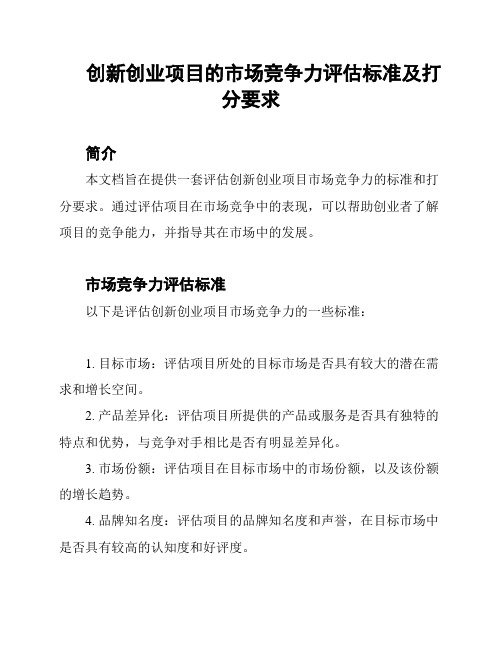 创新创业项目的市场竞争力评估标准及打分要求

简介

本文档旨在提供一套评估创新创业项目市场竞争力的标准和打分要求。通过评估项目在市场竞争中的表现，可以帮助创业者了解项目的竞争能力，并指导其在市场中的发展。

市场竞争力评估标准

以下是评估创新创业项目市场竞争力的一些标准：

1. 目标市场：评估项目所处的目标市场是否具有较大的潜在需求和增长空间。

2. 产品差异化：评估项目所提供的产品或服务是否具有独特的特点和优势，与竞争对手相比是否有明显差异化。

3. 市场份额：评估项目在目标市场中的市场份额，以及该份额的增长趋势。

4. 品牌知名度：评估项目的品牌知名度和声誉，在目标市场中是否具有较高的认知度和好评度。